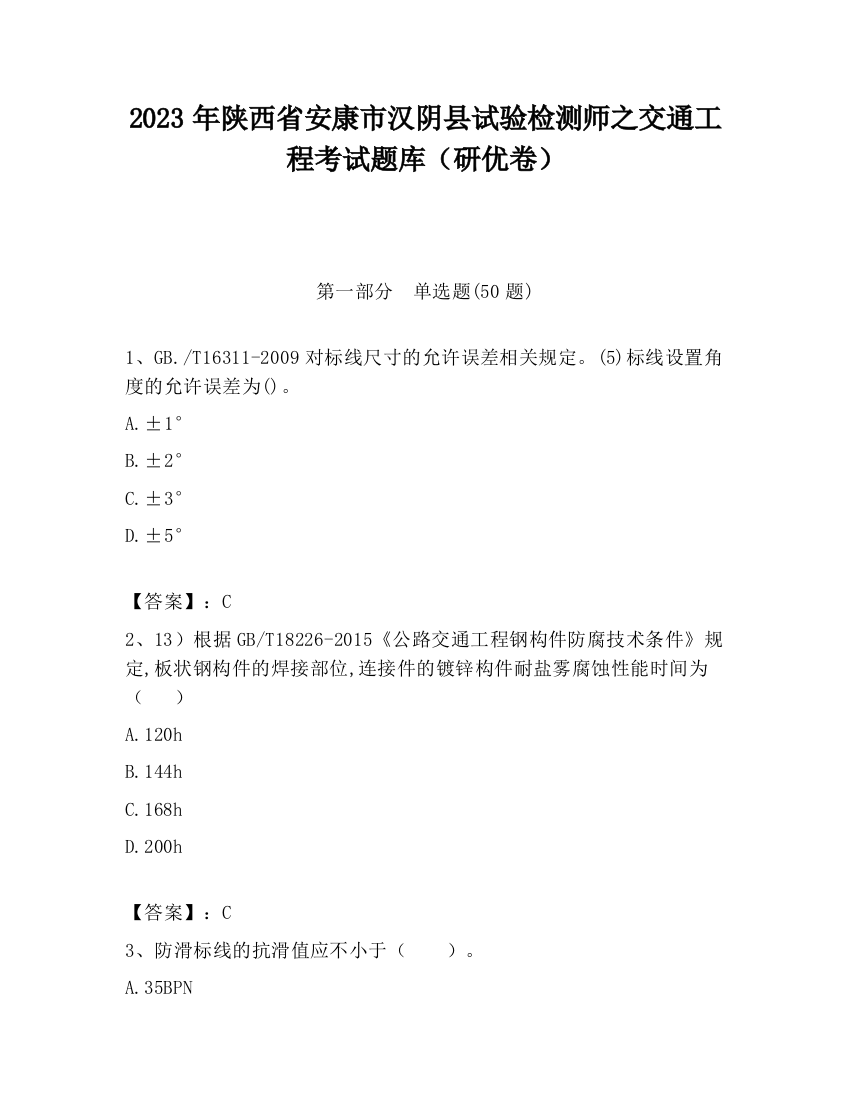 2023 年陕西省安康市汉阴县试验检测师之交通工程考试题库（研优卷）

第一部分　单选题(50 题)

1、GB./T16311-2009 对标线尺寸的允许误差相关规定。(5)标线设置角度的允许误差为()。

A. ±1°

B. ±2°

C. ±3°

D. ±5°

【答案】：C

2、13）根据 GB/T18226-2015《公路交通工程钢构件防腐技术条件》规定,板状钢构件的焊接部位,连接件的镀锌构件耐盐雾腐蚀性能时间为（　　）

A. 120h

B. 144h

C. 168h

D. 200h

【答案】：C

3、防滑标线的抗滑值应不小于（　　）。

A. 35BPN